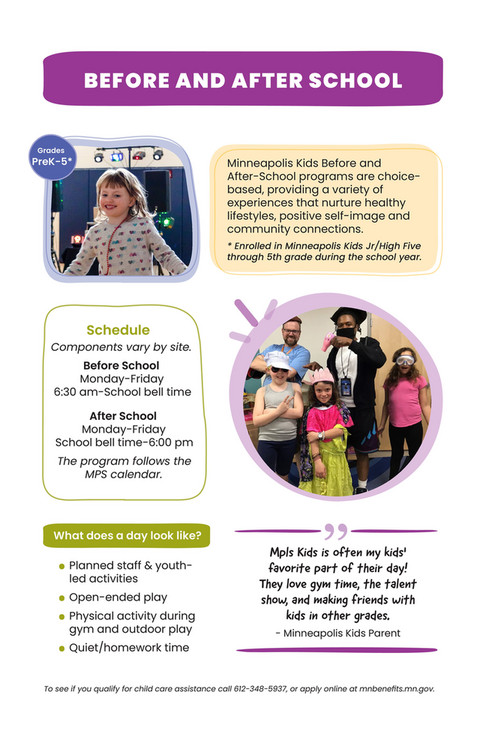 BEFORE AND AFTER SCHOOL

Grades PreK-5*

Minneapolis Kids Before and After-School programs are choice-based, providing a variety of experiences that nurture healthy lifestyles, positive self-image and community connections.

* Enrolled in Minneapolis Kids Jr/High Five through 5th grade during the school year.

Schedule
Components vary by site.

Before School
Monday-Friday
6:30 am-School bell time

After School
Monday-Friday
School bell time-6:00 pm

The program follows the MPS calendar.

What does a day look like?

- Planned staff & youth-led activities
- Open-ended play
- Physical activity during gym and outdoor play
- Quiet/homework time

Mpls Kids is often my kids' favorite part of their day! They love gym time, the talent show, and making friends with kids in other grades.
- Minneapolis Kids Parent

To see if you qualify for child care assistance call 612-348-5937, or apply online at mnbenefits.mn.gov.